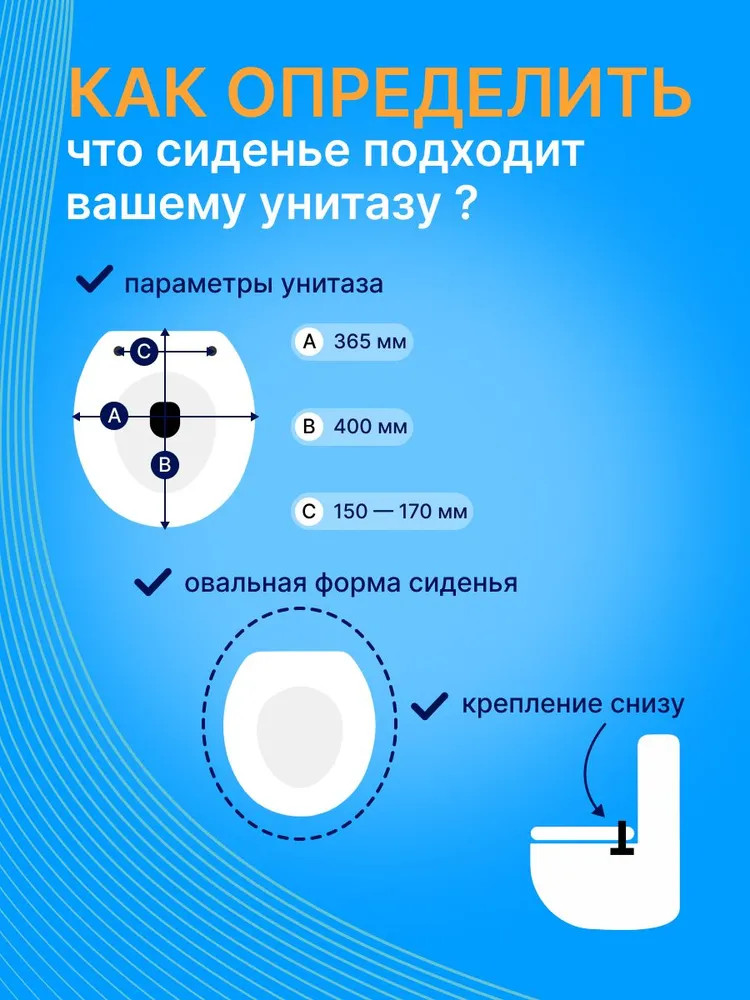 КАК ОПРЕДЕЛИТЬ
что сиденье подходит вашему унитазу ?

параметры унитаза

C
A
B

A 365 мм

B 400 мм

C 150 — 170 мм

овальная форма сиденья

крепление снизу